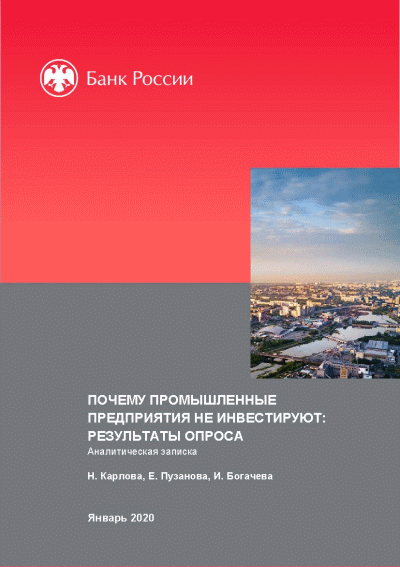 Банк России

ПОЧЕМУ ПРОМЫШЛЕННЫЕ ПРЕДПРИЯТИЯ НЕ ИНВЕСТИРУЮТ: РЕЗУЛЬТАТЫ ОПРОСА

Аналитическая записка

Н. Карлова, Е. Пузанова, И. Богачева

Январь 2020